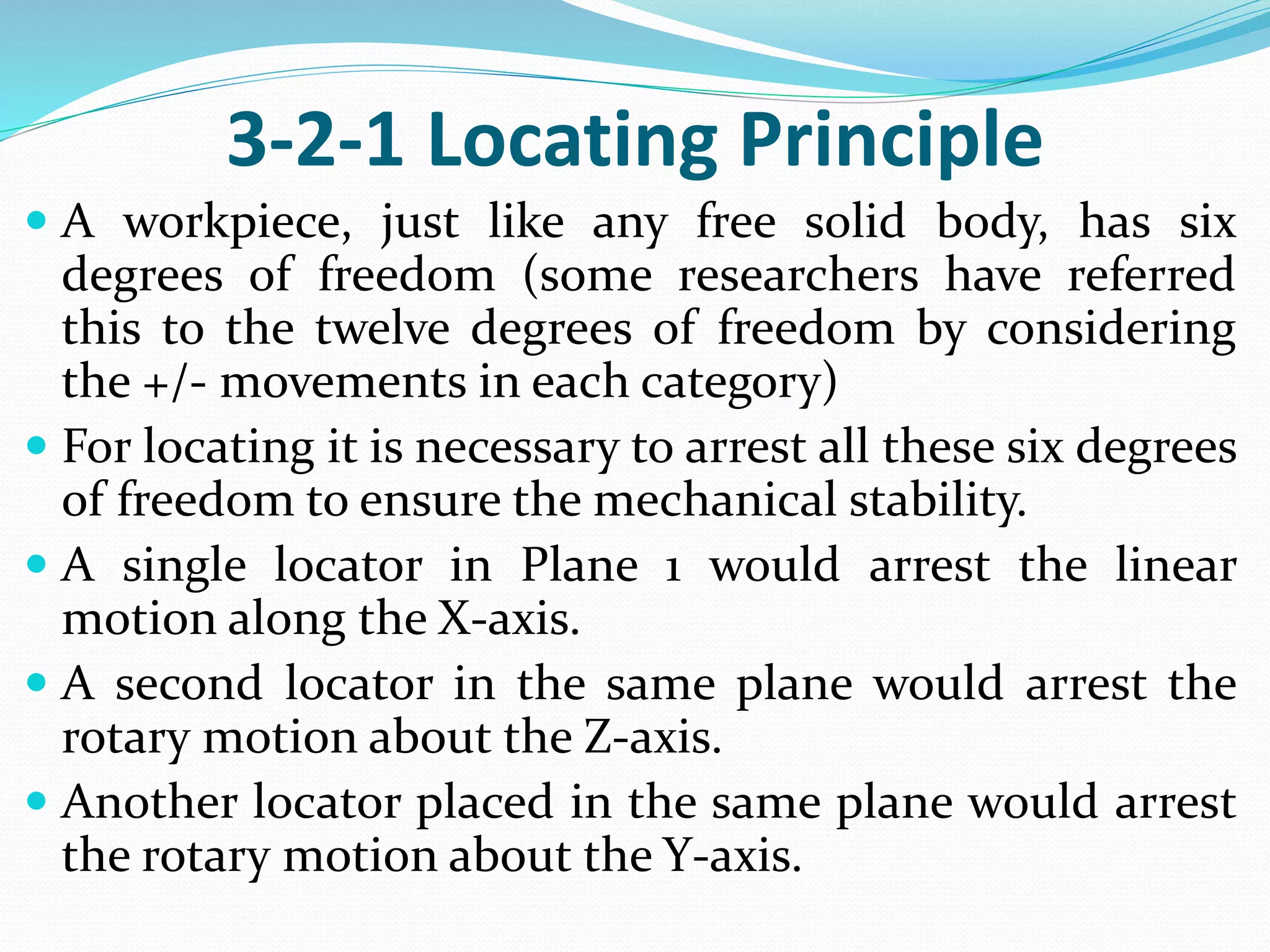 3-2-1 Locating Principle

• A workpiece, just like any free solid body, has six degrees of freedom (some researchers have referred this to the twelve degrees of freedom by considering the +/- movements in each category)
• For locating it is necessary to arrest all these six degrees of freedom to ensure the mechanical stability.
• A single locator in Plane 1 would arrest the linear motion along the X-axis.
• A second locator in the same plane would arrest the rotary motion about the Z-axis.
• Another locator placed in the same plane would arrest the rotary motion about the Y-axis.